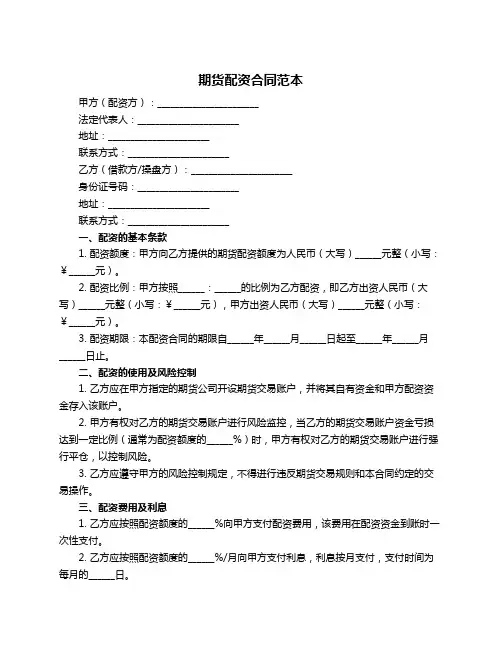 期货配资合同范本

甲方（配资方）：____________________

法定代表人：____________________

地址：____________________

联系方式：____________________

乙方（借款方/操盘方）：____________________

身份证号码：____________________

地址：____________________

联系方式：____________________

一、配资的基本条款

1. 配资额度：甲方向乙方提供的期货配资额度为人民币（大写）_____元整（小写：¥_____元）。

2. 配资比例：甲方按照_____：_____的比例为乙方配资，即乙方出资人民币（大写）_____元整（小写：¥_____元），甲方出资人民币（大写）_____元整（小写：¥_____元）。

3. 配资期限：本配资合同的期限自_____年_____月_____日起至_____年_____月_____日止。

二、配资的使用及风险控制

1. 乙方应在甲方指定的期货公司开设期货交易账户，并将其自有资金和甲方配资资金存入该账户。

2. 甲方有权对乙方的期货交易账户进行风险监控，当乙方的期货交易账户资金亏损达到一定比例（通常为配资额度的_____%）时，甲方有权对乙方的期货交易账户进行强行平仓，以控制风险。

3. 乙方应遵守甲方的风险控制规定，不得进行违反期货交易规则和本合同约定的交易操作。

三、配资费用及利息

1. 乙方应按照配资额度的_____%向甲方支付配资费用，该费用在配资资金到账时一次性支付。

2. 乙方应按照配资额度的_____%/月向甲方支付利息，利息按月支付，支付时间为每月的_____日。